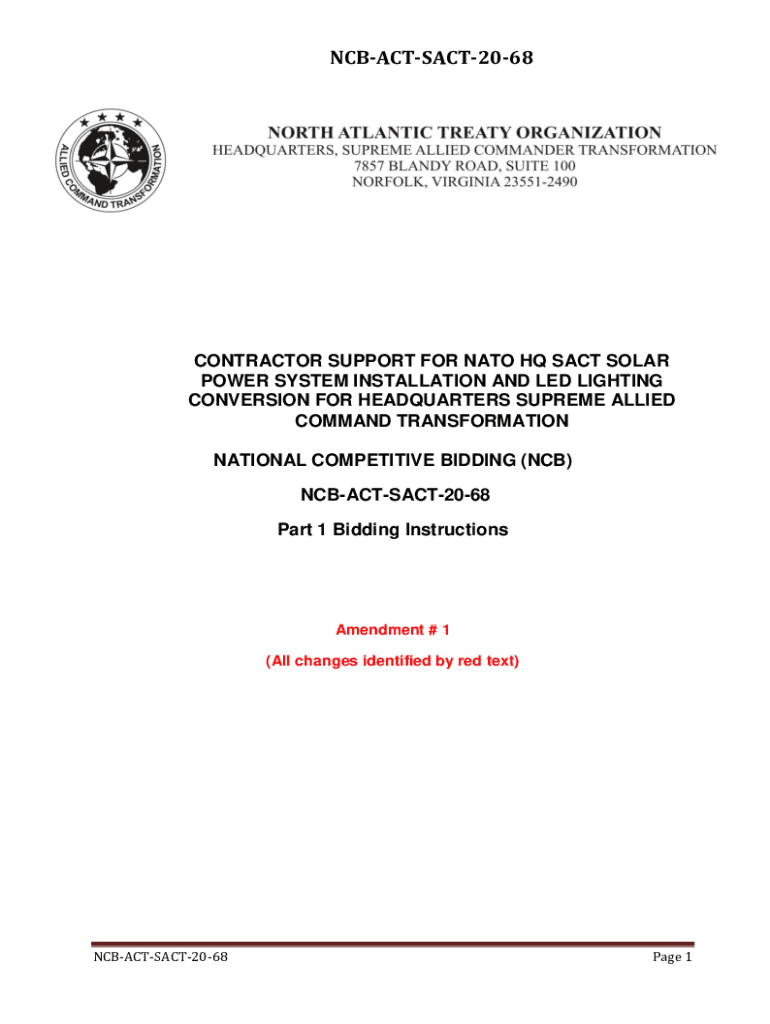 NCB-ACT-SACT-20-68

ALLIED COMMAND TRANSFORMATION

NORTH ATLANTIC TREATY ORGANIZATION
HEADQUARTERS, SUPREME ALLIED COMMANDER TRANSFORMATION
7857 BLANDY ROAD, SUITE 100
NORFOLK, VIRGINIA 23551-2490

CONTRACTOR SUPPORT FOR NATO HQ SACT SOLAR POWER SYSTEM INSTALLATION AND LED LIGHTING CONVERSION FOR HEADQUARTERS SUPREME ALLIED COMMAND TRANSFORMATION

NATIONAL COMPETITIVE BIDDING (NCB)

NCB-ACT-SACT-20-68

Part 1 Bidding Instructions

Amendment # 1

(All changes identified by red text)

NCB-ACT-SACT-20-68

Page 1